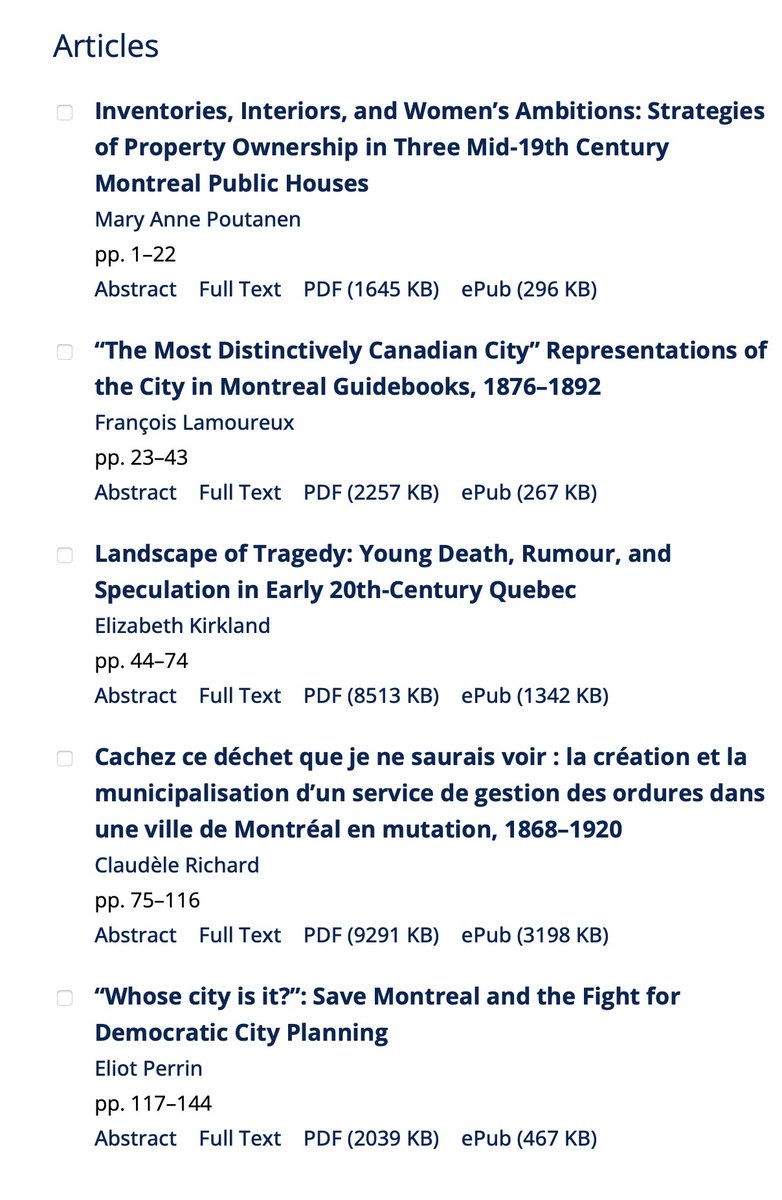 Articles

Inventories, Interiors, and Women’s Ambitions: Strategies of Property Ownership in Three Mid-19th Century Montreal Public Houses
Mary Anne Poutanen
pp. 1–22
Abstract Full Text PDF (1645 KB) ePub (296 KB)

“The Most Distinctively Canadian City” Representations of the City in Montreal Guidebooks, 1876–1892
François Lamoureux
pp. 23–43
Abstract Full Text PDF (2257 KB) ePub (267 KB)

Landscape of Tragedy: Young Death, Rumour, and Speculation in Early 20th-Century Quebec
Elizabeth Kirkland
pp. 44–74
Abstract Full Text PDF (8513 KB) ePub (1342 KB)

Cachez ce déchet que je ne saurais voir : la création et la municipalisation d’un service de gestion des ordures dans une ville de Montréal en mutation, 1868–1920
Claudèle Richard
pp. 75–116
Abstract Full Text PDF (9291 KB) ePub (3198 KB)

“Whose city is it?”: Save Montreal and the Fight for Democratic City Planning
Eliot Perrin
pp. 117–144
Abstract Full Text PDF (2039 KB) ePub (467 KB)